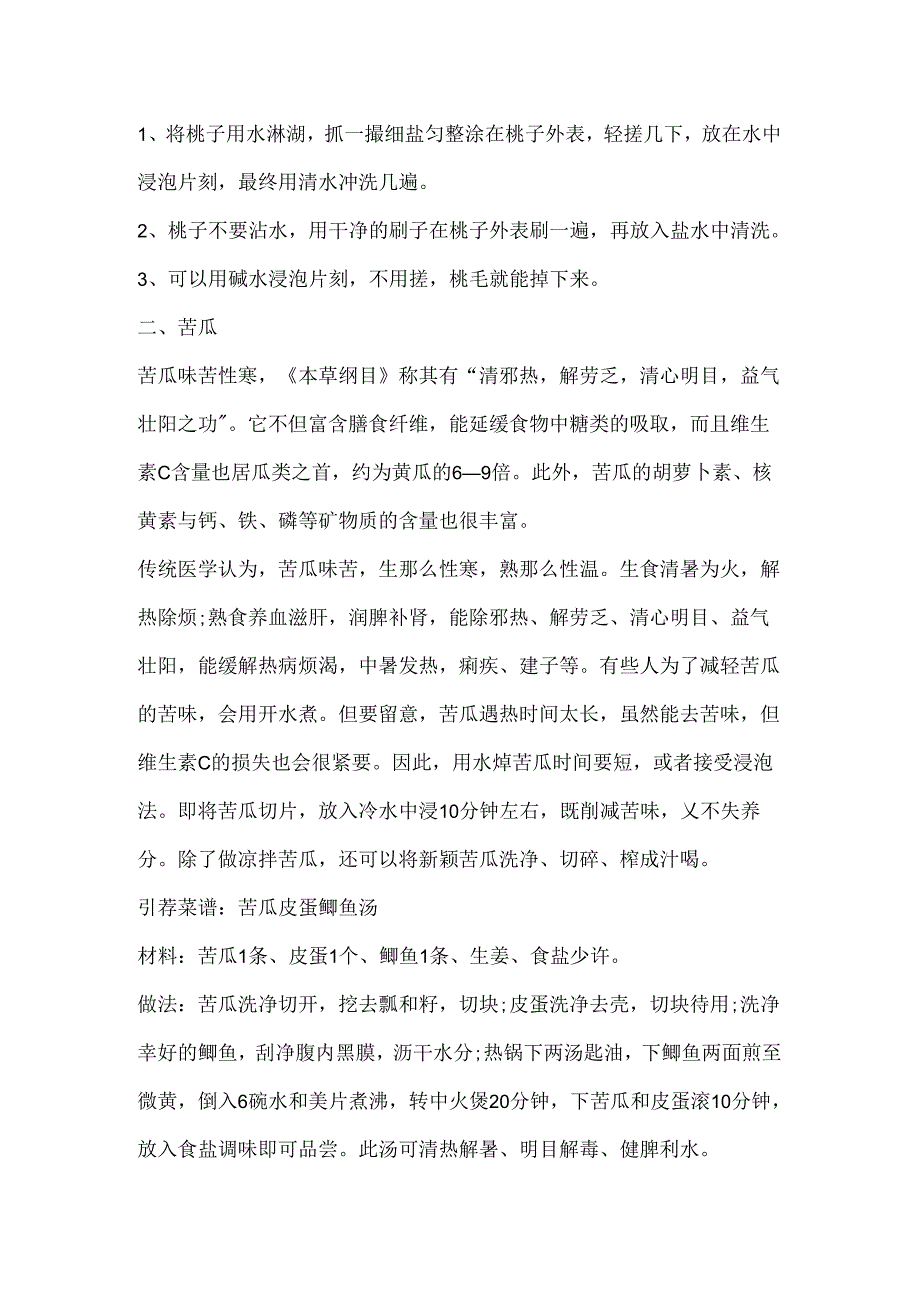 1、将桃子用水淋湖，抓一撮细盐匀整涂在桃子外表，轻搓几下，放在水中浸泡片刻，最终用清水冲洗几遍。

2、桃子不要沾水，用干净的刷子在桃子外表刷一遍，再放入盐水中清洗。

3、可以用碱水浸泡片刻，不用搓，桃毛就能掉下来。

二、苦瓜

苦瓜味苦性寒，《本草纲目》称其有“清邪热，解劳乏，清心明目，益气壮阳之功”。它不但富含膳食纤维，能延缓食物中糖类的吸取，而且维生素C含量也居瓜类之首，约为黄瓜的6—9倍。此外，苦瓜的胡萝卜素、核黄素与钙、铁、磷等矿物质的含量也很丰富。

传统医学认为，苦瓜味苦，生那么性寒，熟那么性温。生食清暑为火，解热除烦;熟食养血滋肝，润脾补肾，能除邪热、解劳乏、清心明目、益气壮阳，能缓解热病烦渴，中暑发热，痢疾、建子等。有些人为了减轻苦瓜的苦味，会用开水煮。但要留意，苦瓜遇热时间太长，虽然能去苦味，但维生素C的损失也会很紧要。因此，用水焯苦瓜时间要短，或者接受浸泡法。即将苦瓜切片，放入冷水中浸10分钟左右，既削减苦味，又不失养分。除了做凉拌苦瓜，还可以将新颖苦瓜洗净、切碎、榨成汁喝。

引荐菜谱：苦瓜皮蛋鲫鱼汤

材料：苦瓜1条、皮蛋1个、鲫鱼1条、生姜、食盐少许。

做法：苦瓜洗净切开，挖去瓢和籽，切块;皮蛋洗净去壳，切块待用;洗净幸好的鲫鱼，刮净腹内黑膜，沥干水分;热锅下两汤匙油，下鲫鱼两面煎至微黄，倒入6碗水和美片煮沸，转中火煲20分钟，下苦瓜和皮蛋滚10分钟，放入食盐调味即可品尝。此汤可清热解暑、明目解毒、健脾利水。